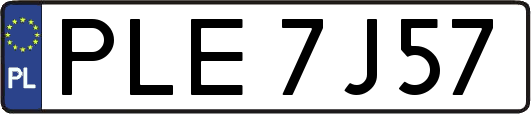 PL
PLE 7J57